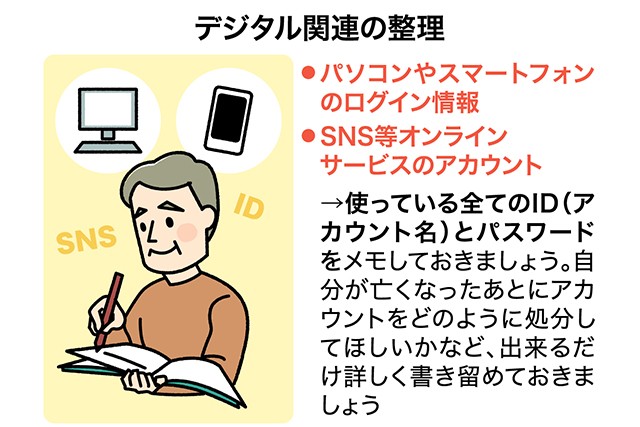 デジタル関連の整理

SNS

ID

●パソコンやスマートフォンのログイン情報

●SNS等オンラインサービスのアカウント

→使っている全てのID（アカウント名）とパスワードをメモしておきましょう。自分が亡くなったあとにアカウントをどのように処分してほしいかなど、出来るだけ詳しく書き留めておきましょう